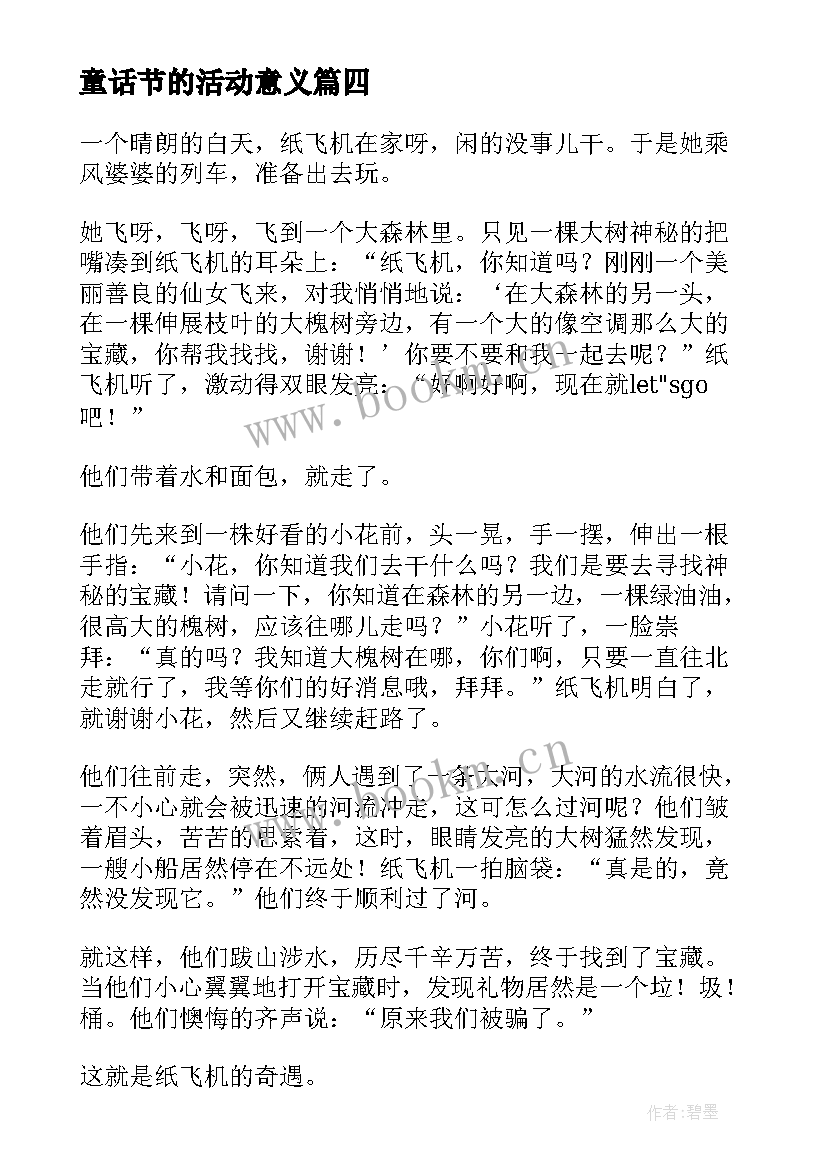 童话节的活动意义篇四

一个晴朗的白天，纸飞机在家呀，闲的没事儿干。于是她乘风婆婆的列车，准备出去玩。

她飞呀，飞呀，飞到一个大森林里。只见一棵大树神秘的把嘴凑到纸飞机的耳朵上：“纸飞机，你知道吗？刚刚一个美丽善良的仙女飞来，对我悄悄地说：‘在大森林的另一头，在一棵伸展枝叶的大槐树旁边，有一个大的像空调那么大的宝藏，你帮我找找，谢谢！’你要不要和我一起去呢？”纸飞机听了，激动得双眼发亮：“好啊好啊，现在就let"sgo吧！”

他们带着水和面包，就走了。

他们先来到一株好看的小花前，头一晃，手一摆，伸出一根手指：“小花，你知道我们去干什么吗？我们是要去寻找神秘的宝藏！请问一下，你知道在森林的另一边，一棵绿油油，很高大的槐树，应该往哪儿走吗？”小花听了，一脸崇拜：“真的吗？我知道大槐树在哪，你们啊，只要一直往北走就行了，我等你们的好消息哦，拜拜。”纸飞机明白了，就谢谢小花，然后又继续赶路了。

他们往前走，突然，俩人遇到了一条大河，大河的水流很快，一不小心就会被迅速的河流冲走，这可怎么过河呢？他们皱着眉头，苦苦的思索着，这时，眼睛发亮的大树猛然发现，一艘小船居然停在不远处！纸飞机一拍脑袋：“真是的，竟然没发现它。”他们终于顺利过了河。

就这样，他们跋山涉水，历尽千辛万苦，终于找到了宝藏。当他们小心翼翼地打开宝藏时，发现礼物居然是一个垃！圾！桶。他们懊悔的齐声说：“原来我们被骗了。”

这就是纸飞机的奇遇。

www.bookm.cn

www.bookm.cn

作者：碧墨